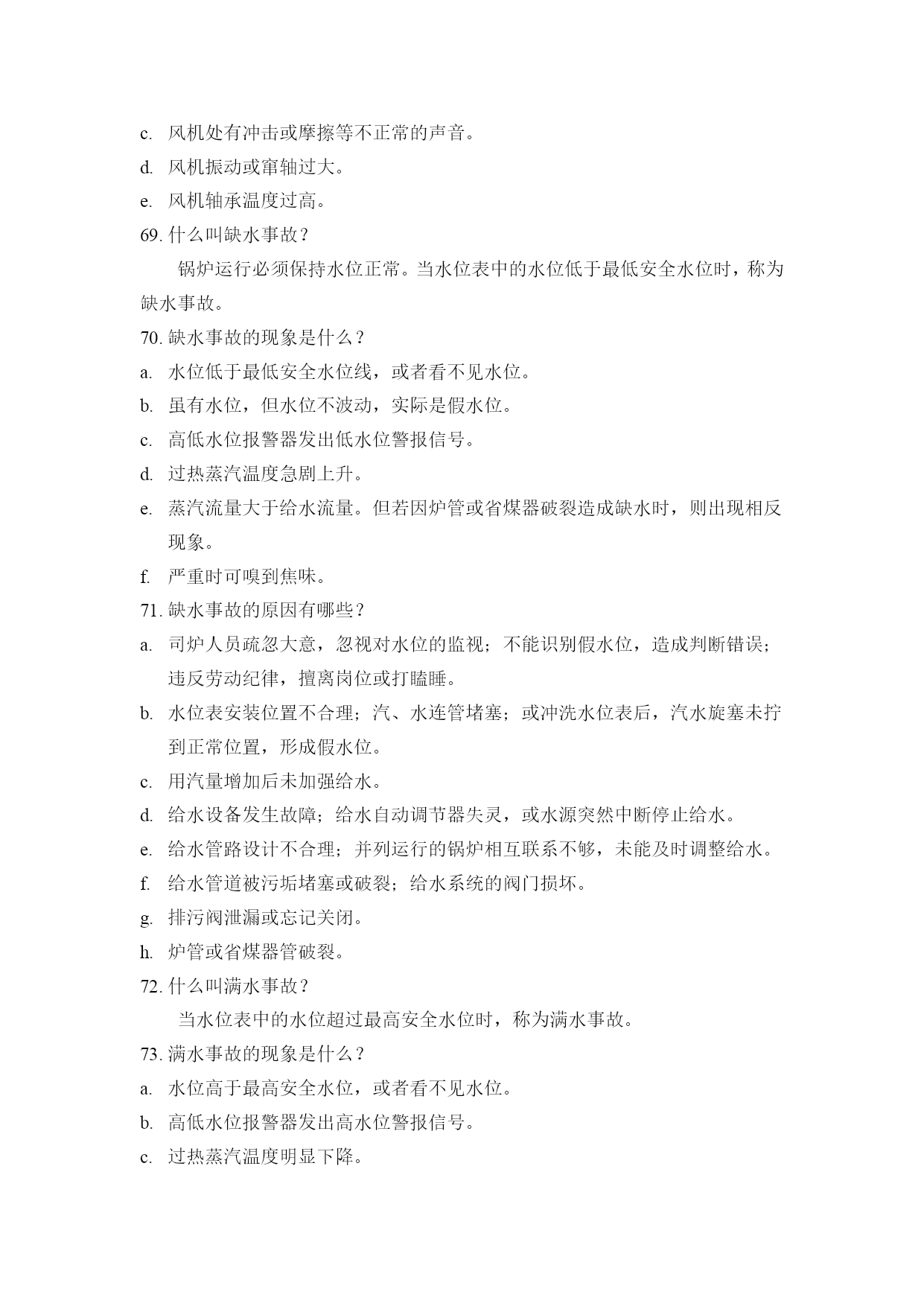 c. 风机处有冲击或摩擦等不正常的声音。

d. 风机振动或窜轴过大。

e. 风机轴承温度过高。

69. 什么叫缺水事故？

锅炉运行必须保持水位正常。当水位表中的水位低于最低安全水位时，称为缺水事故。

70. 缺水事故的现象是什么？

a. 水位低于最低安全水位线，或者看不见水位。

b. 虽有水位，但水位不波动，实际是假水位。

c. 高低水位报警器发出低水位警报信号。

d. 过热蒸汽温度急剧上升。

e. 蒸汽流量大于给水流量。但若因炉管或省煤器破裂造成缺水时，则出现相反现象。

f. 严重时可嗅到焦味。

71. 缺水事故的原因有哪些？

a. 司炉人员疏忽大意，忽视对水位的监视；不能识别假水位，造成判断错误；违反劳动纪律，擅离岗位或打瞌睡。

b. 水位表安装位置不合理；汽、水连管堵塞；或冲洗水位表后，汽水旋塞未拧到正常位置，形成假水位。

c. 用汽量增加后未加强给水。

d. 给水设备发生故障；给水自动调节器失灵，或水源突然中断停止给水。

e. 给水管路设计不合理；并列运行的锅炉相互联系不够，未能及时调整给水。

f. 给水管道被污垢堵塞或破裂；给水系统的阀门损坏。

g. 排污阀泄漏或忘记关闭。

h. 炉管或省煤器管破裂。

72. 什么叫满水事故？

当水位表中的水位超过最高安全水位时，称为满水事故。

73. 满水事故的现象是什么？

a. 水位高于最高安全水位，或者看不见水位。

b. 高低水位报警器发出高水位警报信号。

c. 过热蒸汽温度明显下降。